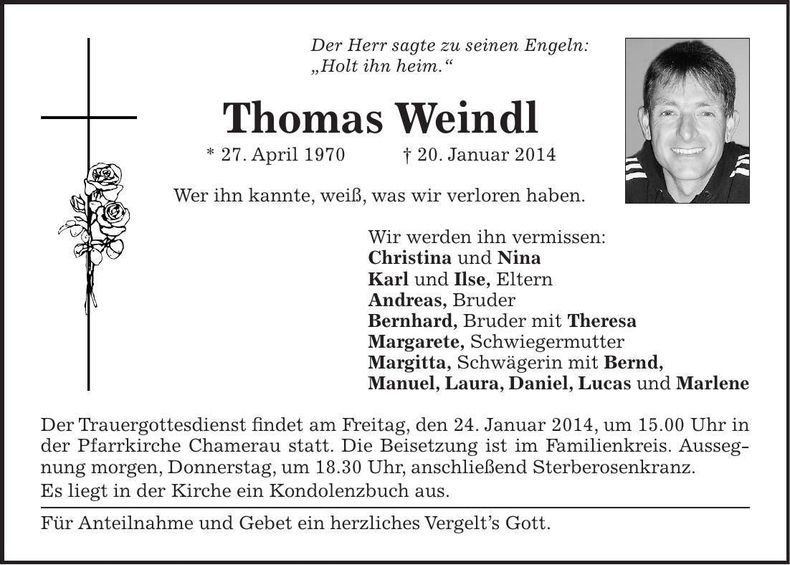 Der Herr sagte zu seinen Engeln:
„Holt ihn heim.“

Thomas Weindl

* 27. April 1970 † 20. Januar 2014

Wer ihn kannte, weiß, was wir verloren haben.

Wir werden ihn vermissen:
Christina und Nina
Karl und Ilse, Eltern
Andreas, Bruder
Bernhard, Bruder mit Theresa
Margarete, Schwiegermutter
Margitta, Schwägerin mit Bernd,
Manuel, Laura, Daniel, Lucas und Marlene

Der Trauergottesdienst findet am Freitag, den 24. Januar 2014, um 15.00 Uhr in der Pfarrkirche Chamerau statt. Die Beisetzung ist im Familienkreis. Aussegnung morgen, Donnerstag, um 18.30 Uhr, anschließend Sterberosenkranz.
Es liegt in der Kirche ein Kondolenzbuch aus.

Für Anteilnahme und Gebet ein herzliches Vergelt’s Gott.